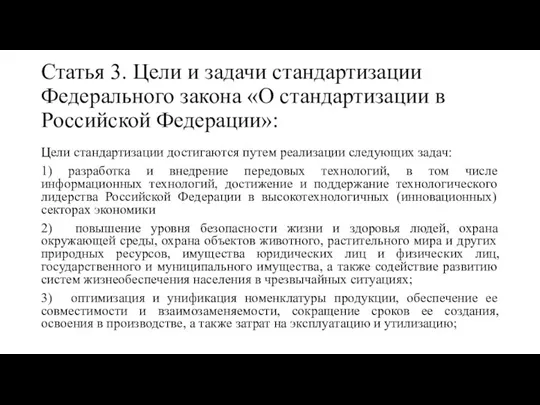 Статья 3. Цели и задачи стандартизации Федерального закона «О стандартизации в Российской Федерации»:

Цели стандартизации достигаются путем реализации следующих задач:

1) разработка и внедрение передовых технологий, в том числе информационных технологий, достижение и поддержание технологического лидерства Российской Федерации в высокотехнологичных (инновационных) секторах экономики

2) повышение уровня безопасности жизни и здоровья людей, охрана окружающей среды, охрана объектов животного, растительного мира и других природных ресурсов, имущества юридических лиц и физических лиц, государственного и муниципального имущества, а также содействие развитию систем жизнеобеспечения населения в чрезвычайных ситуациях;

3) оптимизация и унификация номенклатуры продукции, обеспечение ее совместимости и взаимозаменяемости, сокращение сроков ее создания, освоения в производстве, а также затрат на эксплуатацию и утилизацию;